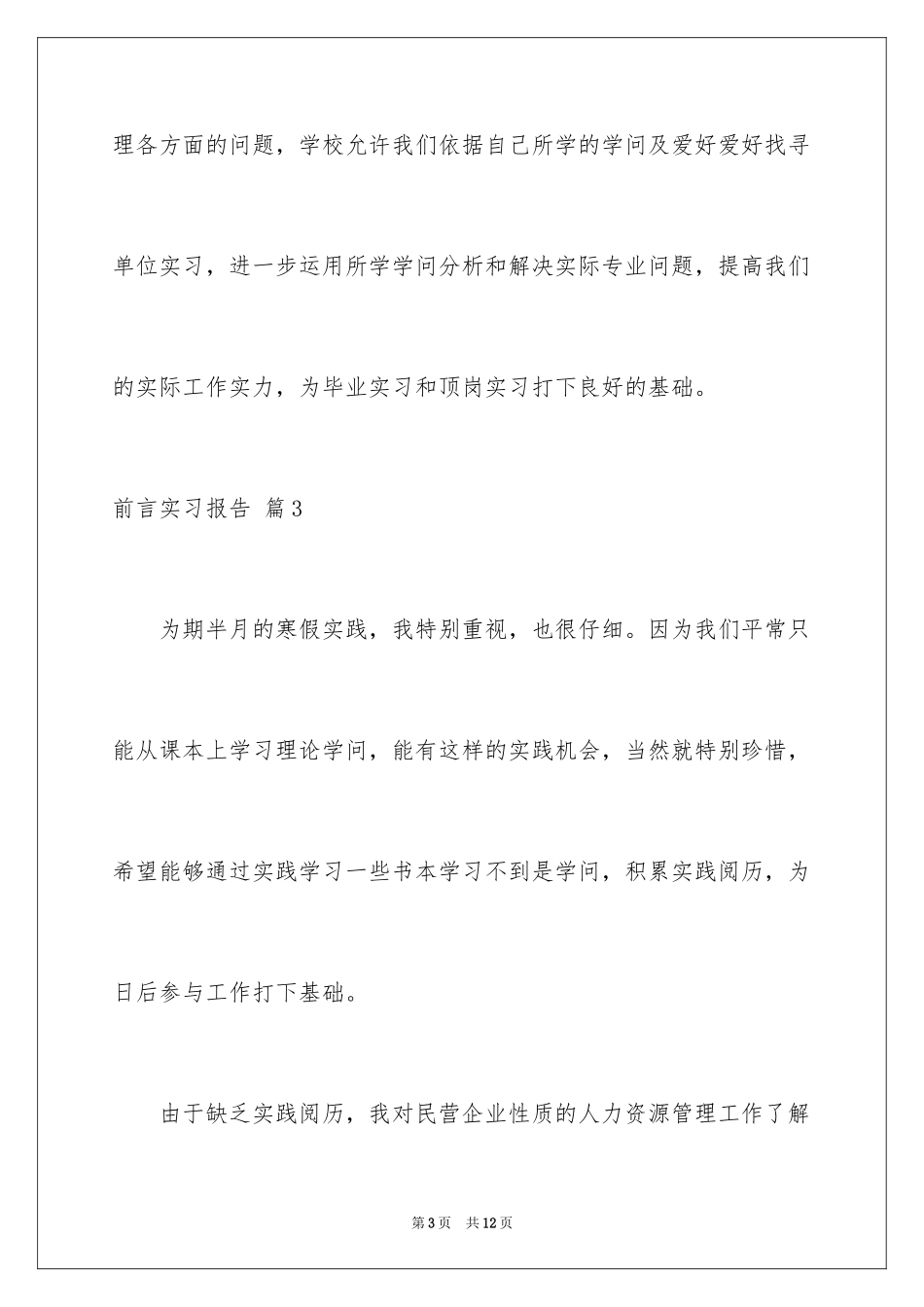 理各方面的问题，学校允许我们依据自己所学的学问及爱好爱好找寻单位实习，进一步运用所学学问分析和解决实际专业问题，提高我们的实际工作实力，为毕业实习和顶岗实习打下良好的基础。

前言实习报告 篇3

为期半月的寒假实践，我特别重视，也很仔细。因为我们平常只能从课本上学习理论学问，能有这样的实践机会，当然就特别珍惜，希望能够通过实践学习一些书本学习不到是学问，积累实践阅历，为日后参与工作打下基础。

由于缺乏实践阅历，我对民营企业性质的人力资源管理工作了解

第3页 共12页